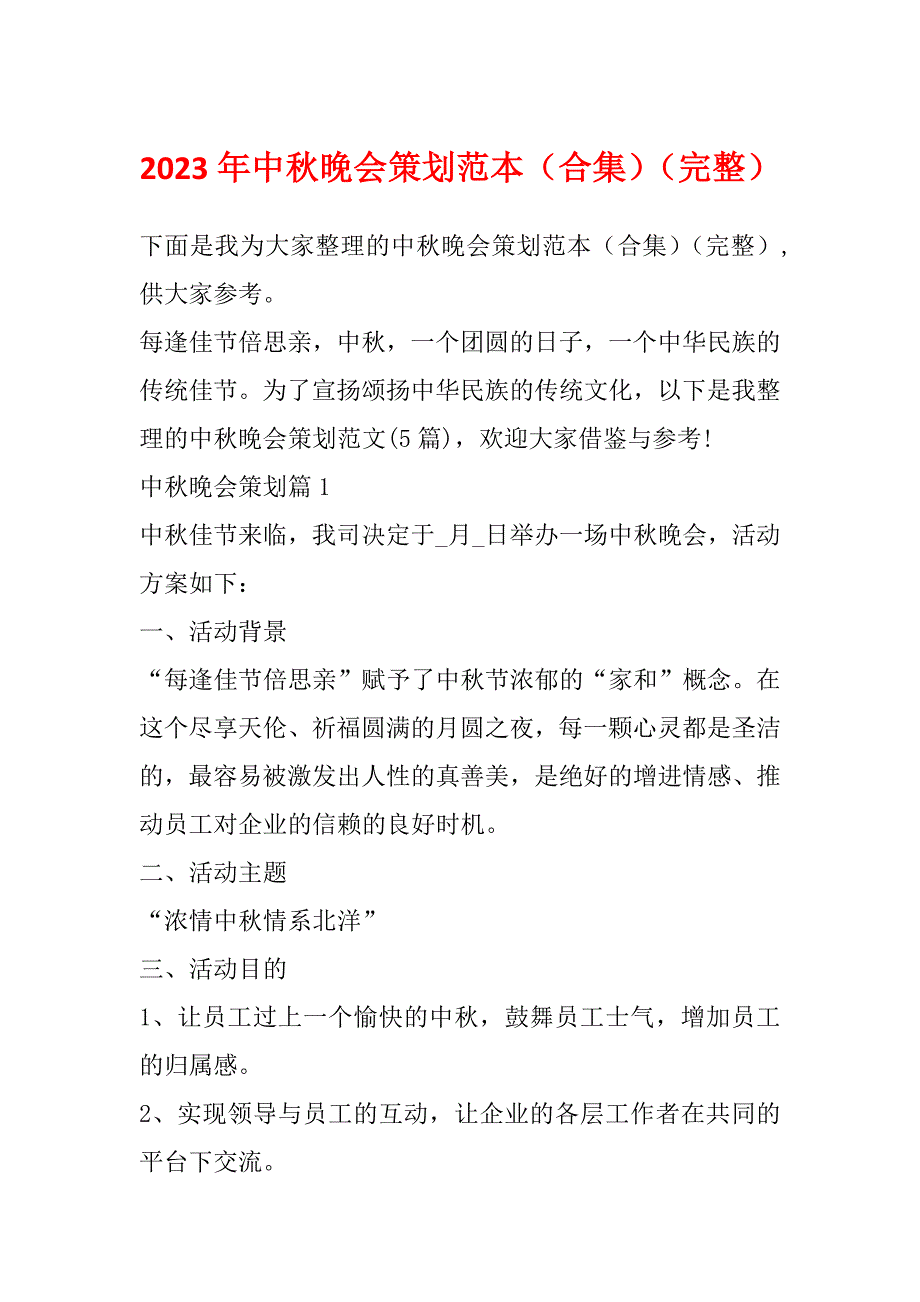 2023年中秋晚会策划范本（合集）（完整）

下面是我为大家整理的中秋晚会策划范本（合集）（完整），供大家参考。

每逢佳节倍思亲，中秋，一个团圆的日子，一个中华民族的传统佳节。为了宣扬颂扬中华民族的传统文化，以下是我整理的中秋晚会策划范文(5篇)，欢迎大家借鉴与参考!

中秋晚会策划篇1

中秋佳节来临，我司决定于_月_日举办一场中秋晚会，活动方案如下：

一、活动背景

“每逢佳节倍思亲”赋予了中秋节浓郁的“家和”概念。在这个尽享天伦、祈福圆满的月圆之夜，每一颗心灵都是圣洁的，最容易被激发出人性的真善美，是绝好的增进情感、推动员工对企业的信赖的良好时机。

二、活动主题

“浓情中秋情系北洋”

三、活动目的

1、让员工过上一个愉快的中秋，鼓舞员工士气，增加员工的归属感。

2、实现领导与员工的互动，让企业的各层工作者在共同的平台下交流。